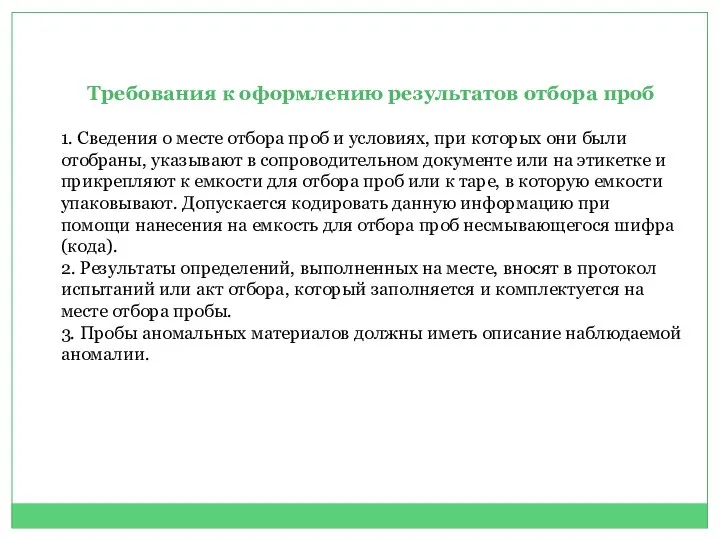 Требования к оформлению результатов отбора проб

1. Сведения о месте отбора проб и условиях, при которых они были отобраны, указывают в сопроводительном документе или на этикетке и прикрепляют к емкости для отбора проб или к таре, в которую емкости упаковывают. Допускается кодировать данную информацию при помощи нанесения на емкость для отбора проб несмывающегося шифра (кода).
2. Результаты определений, выполненных на месте, вносят в протокол испытаний или акт отбора, который заполняется и комплектуется на месте отбора пробы.
3. Пробы аномальных материалов должны иметь описание наблюдаемой аномалии.